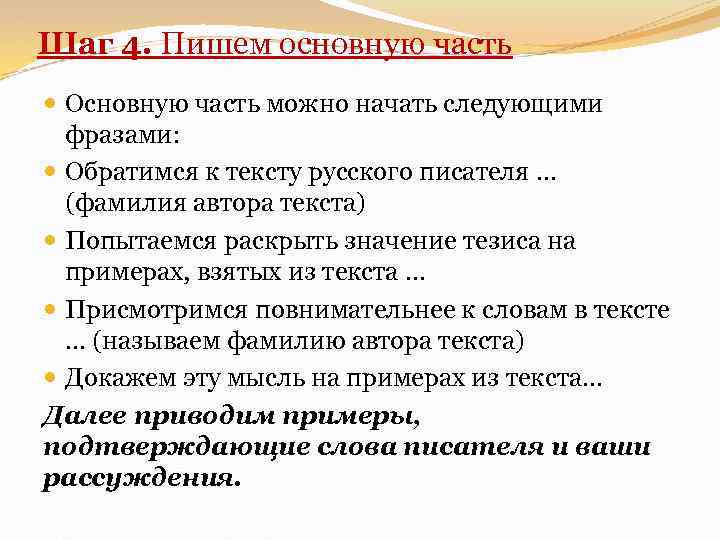 Шаг 4. Пишем основную часть

Основную часть можно начать следующими фразами:

Обратимся к тексту русского писателя … (фамилия автора текста)

Попытаемся раскрыть значение тезиса на примерах, взятых из текста …

Присмотримся повнимательнее к словам в тексте … (называем фамилию автора текста)

Докажем эту мысль на примерах из текста…

Далее приводим примеры, подтверждающие слова писателя и ваши рассуждения.